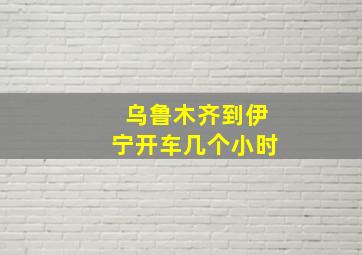 乌鲁木齐到伊宁开车几个小时